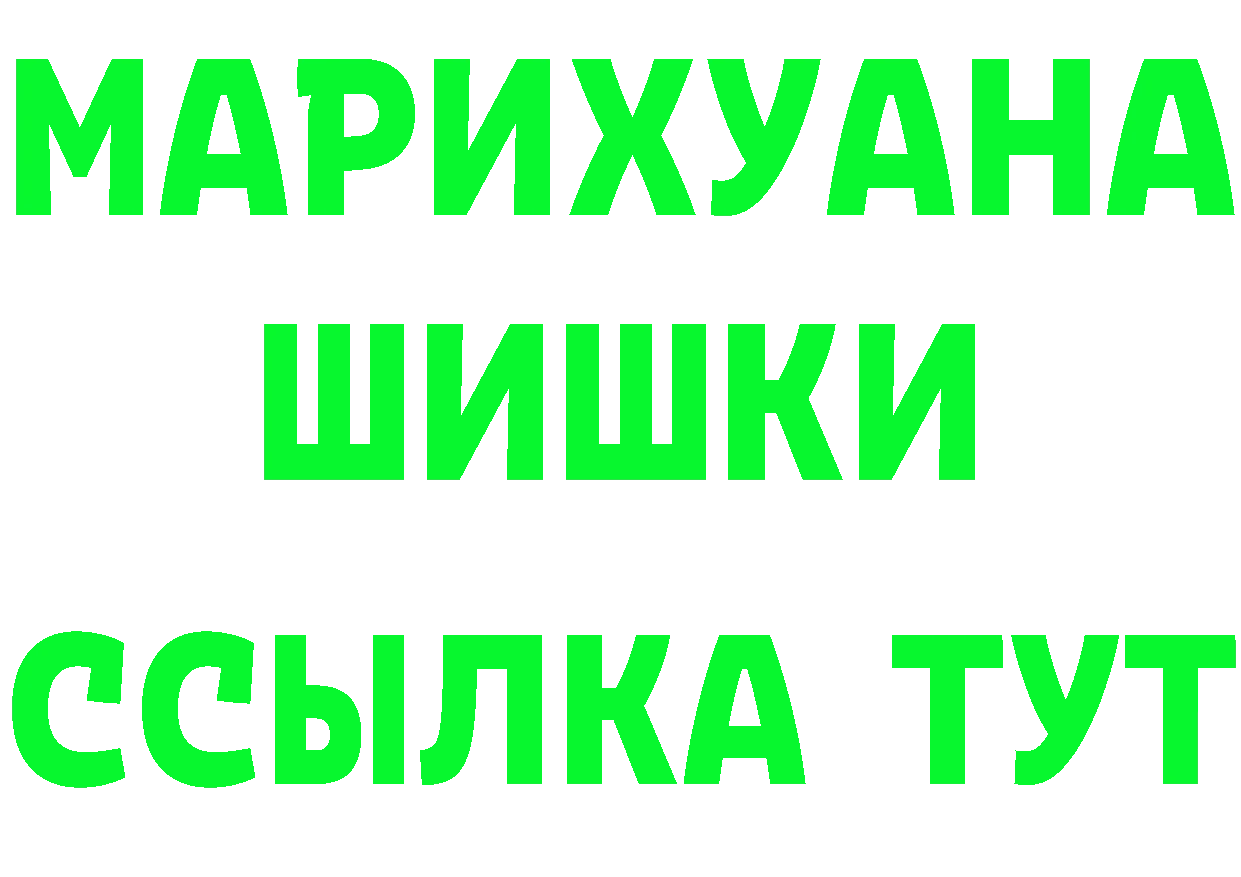 МАРИХУАНА
ШИШКИ
ССЫЛКА ТУТ